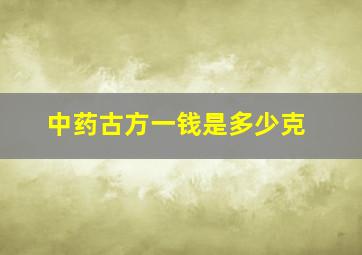 中药古方一钱是多少克